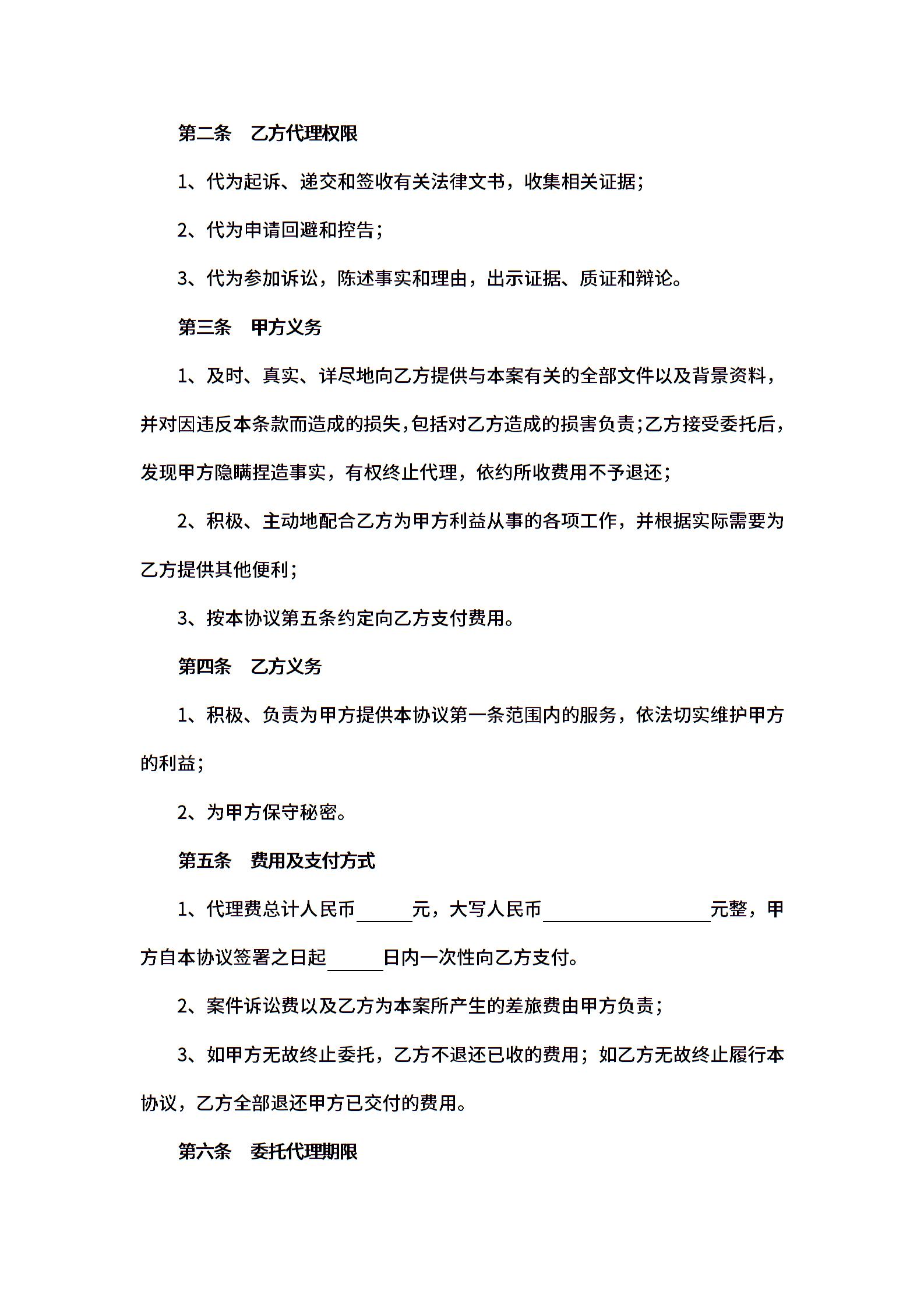 第二条　乙方代理权限

1、代为起诉、递交和签收有关法律文书，收集相关证据；

2、代为申请回避和控告；

3、代为参加诉讼，陈述事实和理由，出示证据、质证和辩论。

第三条　甲方义务

1、及时、真实、详尽地向乙方提供与本案有关的全部文件以及背景资料，并对因违反本条款而造成的损失，包括对乙方造成的损害负责；乙方接受委托后，发现甲方隐瞒捏造事实，有权终止代理，依约所收费用不予退还；

2、积极、主动地配合乙方为甲方利益从事的各项工作，并根据实际需要为乙方提供其他便利；

3、按本协议第五条约定向乙方支付费用。

第四条　乙方义务

1、积极、负责为甲方提供本协议第一条范围内的服务，依法切实维护甲方的利益；

2、为甲方保守秘密。

第五条　费用及支付方式

1、代理费总计人民币______元，大写人民币__________________元整，甲方自本协议签署之日起______日内一次性向乙方支付。

2、案件诉讼费以及乙方为本案所产生的差旅费由甲方负责；

3、如甲方无故终止委托，乙方不退还已收的费用；如乙方无故终止履行本协议，乙方全部退还甲方已交付的费用。

第六条　委托代理期限